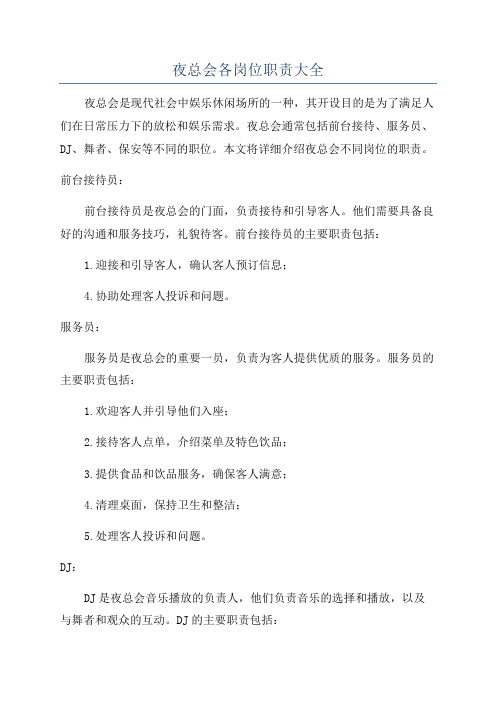 夜总会各岗位职责大全

夜总会是现代社会中娱乐休闲场所的一种，其开设目的是为了满足人们在日常压力下的放松和娱乐需求。夜总会通常包括前台接待、服务员、DJ、舞者、保安等不同的职位。本文将详细介绍夜总会不同岗位的职责。

前台接待员：

前台接待员是夜总会的门面，负责接待和引导客人。他们需要具备良好的沟通和服务技巧，礼貌待客。前台接待员的主要职责包括：

1.迎接和引导客人，确认客人预订信息；

4.协助处理客人投诉和问题。

服务员：

服务员是夜总会的重要一员，负责为客人提供优质的服务。服务员的主要职责包括：

1.欢迎客人并引导他们入座；

2.接待客人点单，介绍菜单及特色饮品；

3.提供食品和饮品服务，确保客人满意；

4.清理桌面，保持卫生和整洁；

5.处理客人投诉和问题。

DJ：

DJ是夜总会音乐播放的负责人，他们负责音乐的选择和播放，以及与舞者和观众的互动。DJ的主要职责包括：